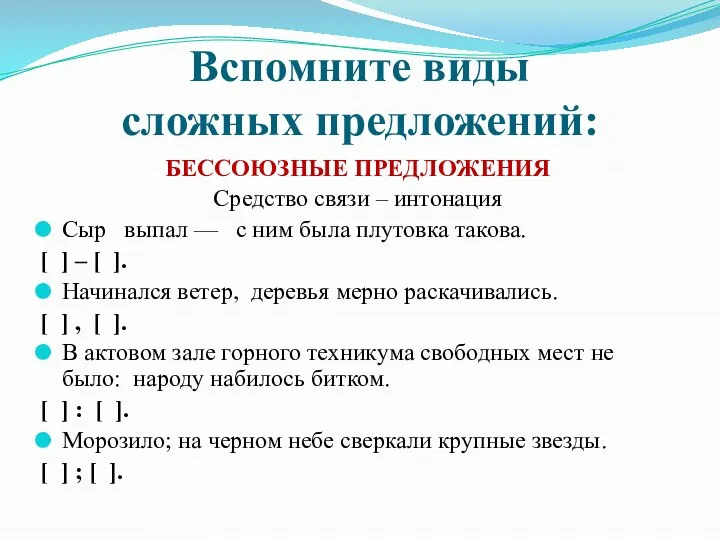 Вспомните виды сложных предложений:

БЕССОЮЗНЫЕ ПРЕДЛОЖЕНИЯ

Средство связи – интонация

Сыр выпал — с ним была плутовка такова.

[ ] – [ ].

Начинался ветер, деревья мерно раскачивались.

[ ] , [ ].

В актовом зале горного техникума свободных мест не было: народу набилось битком.

[ ] : [ ].

Морозило; на черном небе сверкали крупные звезды.

[ ] ; [ ].